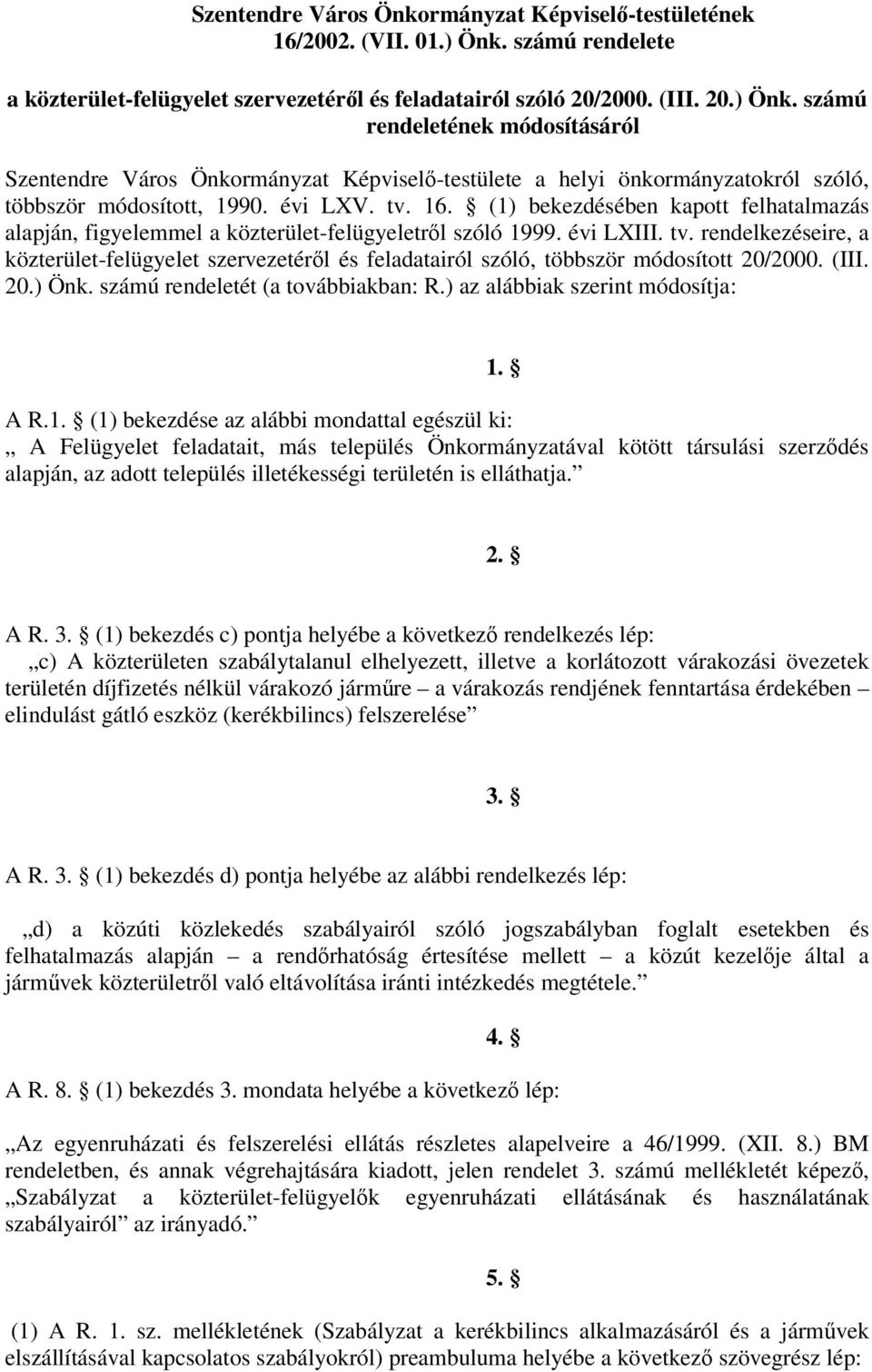 Szentendre Város Önkormányzat Képviselő-testületének 16/2002. (VII. 01.) Önk. számú rendelete

a közterület-felügyelet szervezetéről és feladatairól szóló 20/2000. (III. 20.) Önk. számú rendeletének módosításáról

Szentendre Város Önkormányzat Képviselő-testülete a helyi önkormányzatokról szóló, többször módosított, 1990. évi LXV. tv. 16. § (1) bekezdésében kapott felhatalmazás alapján, figyelemmel a közterület-felügyeletről szóló 1999. évi LXIII. tv. rendelkezéseire, a közterület-felügyelet szervezetéről és feladatairól szóló, többször módosított 20/2000. (III. 20.) Önk. számú rendeletét (a továbbiakban: R.) az alábbiak szerint módosítja:

1. §

A R.1. § (1) bekezdése az alábbi mondattal egészül ki:
„ A Felügyelet feladatait, más település Önkormányzatával kötött társulási szerződés alapján, az adott település illetékességi területén is elláthatja.”

2. §

A R. 3. § (1) bekezdés c) pontja helyébe a következő rendelkezés lép:
„c) A közterületen szabálytalanul elhelyezett, illetve a korlátozott várakozási övezetek területén díjfizetés nélkül várakozó járműre – a várakozás rendjének fenntartása érdekében – elindulást gátló eszköz (kerékbilincs) felszerelése”

3. §

A R. 3. § (1) bekezdés d) pontja helyébe az alábbi rendelkezés lép:

„d) a közúti közlekedés szabályairól szóló jogszabályban foglalt esetekben és felhatalmazás alapján – a rendőrhatóság értesítése mellett – a közút kezelője által a járművek közterületről való eltávolítása iránti intézkedés megtétele.”

4. §

A R. 8. § (1) bekezdés 3. mondata helyébe a következő lép:

„Az egyenruházati és felszerelési ellátás részletes alapelveire a 46/1999. (XII. 8.) BM rendeletben, és annak végrehajtására kiadott, jelen rendelet 3. számú mellékletét képező, „Szabályzat a közterület-felügyelők egyenruházati ellátásának és használatának szabályairól” az irányadó.”

5. §

(1) A R. 1. sz. mellékletének (Szabályzat a kerékbilincs alkalmazásáról és a járművek elszállításával kapcsolatos szabályokról) preambuluma helyébe a következő szövegrész lép: